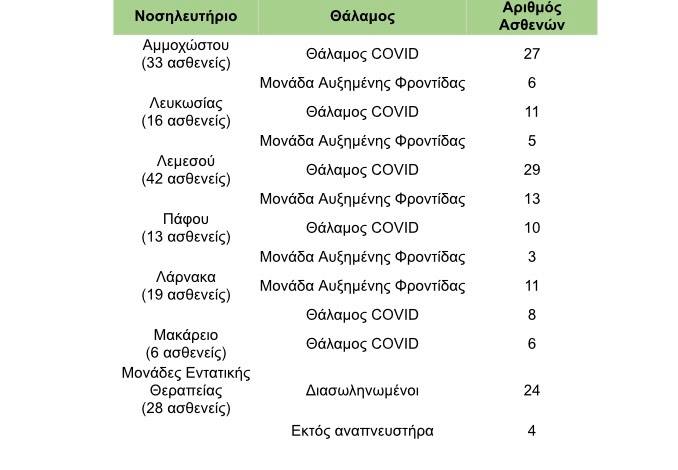 | Νοσηλευτήριο | Θάλαμος | Αριθμός Ασθενών |
|---|---|---|
| Αμμοχώστου (33 ασθενείς) | Θάλαμος COVID | 27 |
| | Μονάδα Αυξημένης Φροντίδας | 6 |
| Λευκωσίας (16 ασθενείς) | Θάλαμος COVID | 11 |
| | Μονάδα Αυξημένης Φροντίδας | 5 |
| Λεμεσού (42 ασθενείς) | Θάλαμος COVID | 29 |
| | Μονάδα Αυξημένης Φροντίδας | 13 |
| Πάφου (13 ασθενείς) | Θάλαμος COVID | 10 |
| | Μονάδα Αυξημένης Φροντίδας | 3 |
| Λάρνακα (19 ασθενείς) | Μονάδα Αυξημένης Φροντίδας | 11 |
| | Θάλαμος COVID | 8 |
| Μακάρειο (6 ασθενείς) | Θάλαμος COVID | 6 |
| Μονάδες Εντατικής Θεραπείας (28 ασθενείς) | Διασωληνωμένοι | 24 |
| | Εκτός αναπνευστήρα | 4 |